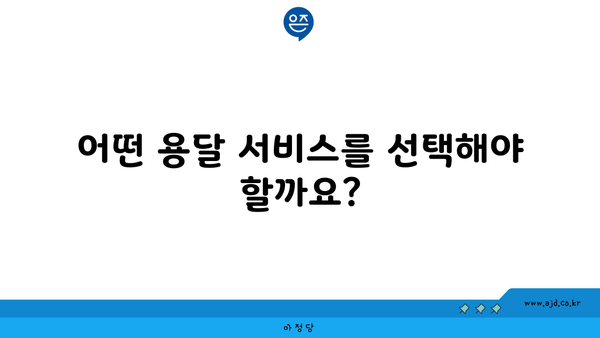 은즈

어떤 용달 서비스를 선택해야 할까요?

www.ajd.co.kr

아정당